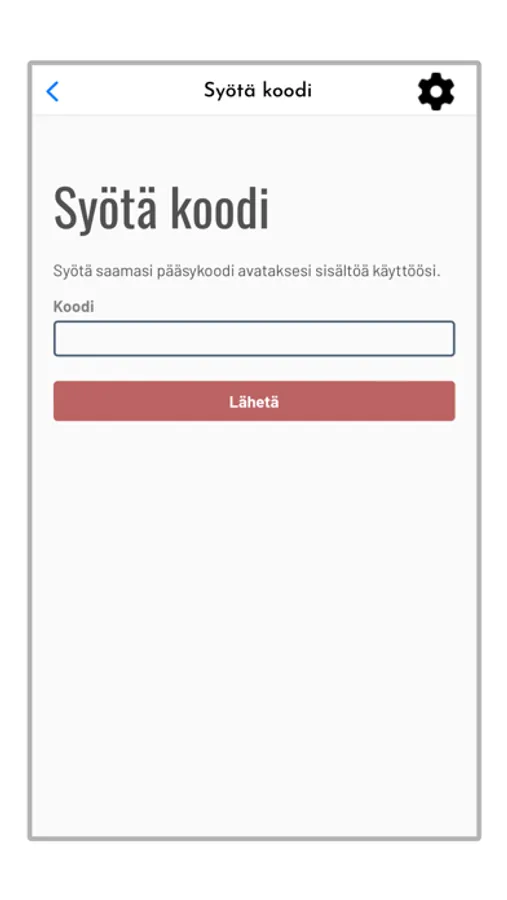 Syötä koodi

Syötä koodi

Syötä saamasi pääsykoodi avataksesi sisältöä käyttöösi.

Koodi

Lähetä